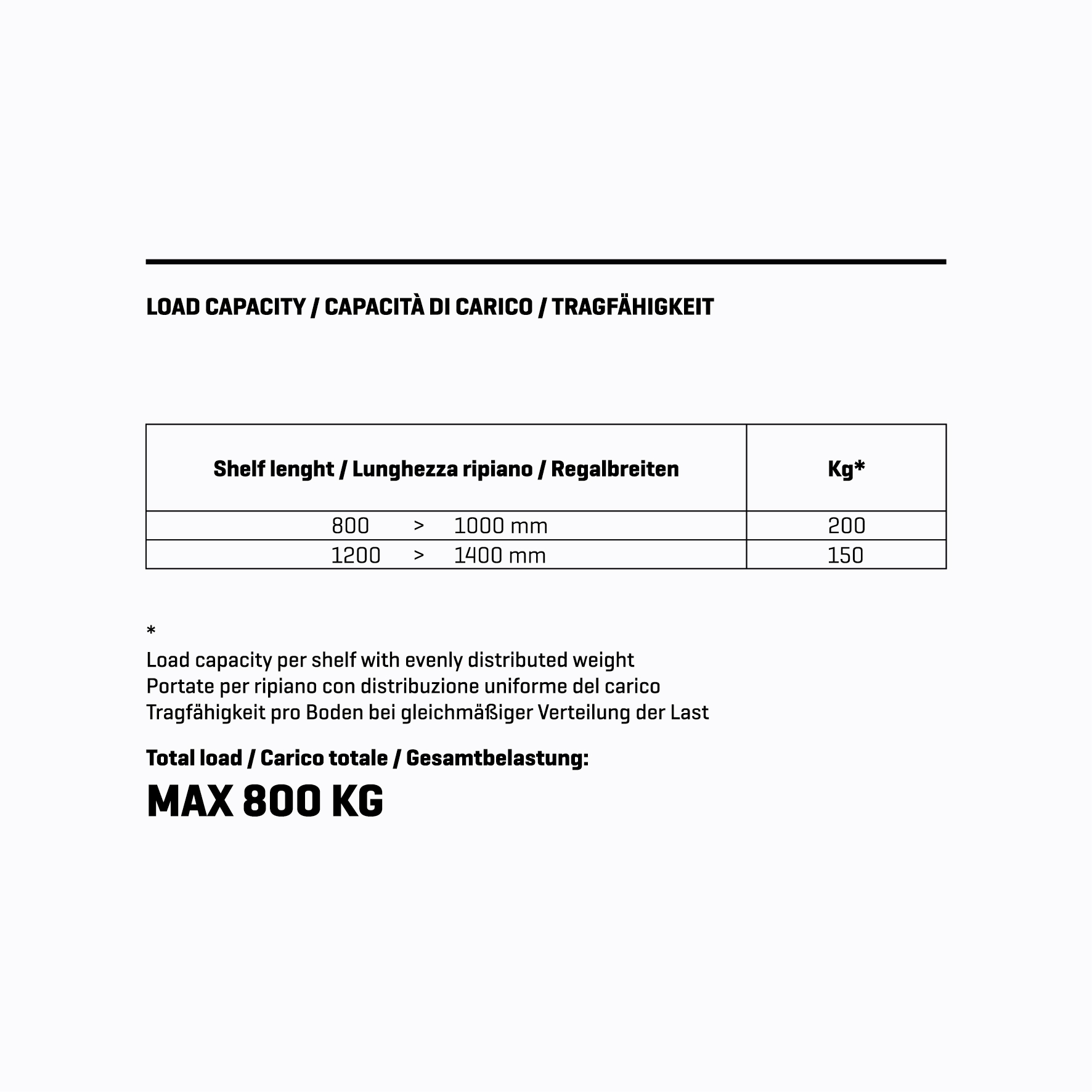 LOAD CAPACITY / CAPACITÀ DI CARICO / TRAGFÄHIGKEIT

| Shelf lenght / Lunghezza ripiano / Regalbreiten | Kg* |
|---|---|
| 800 > 1000 mm | 200 |
| 1200 > 1400 mm | 150 |

*
Load capacity per shelf with evenly distributed weight
Portate per ripiano con distribuzione uniforme del carico
Tragfähigkeit pro Boden bei gleichmäßiger Verteilung der Last

Total load / Carico totale / Gesamtbelastung:

MAX 800 KG